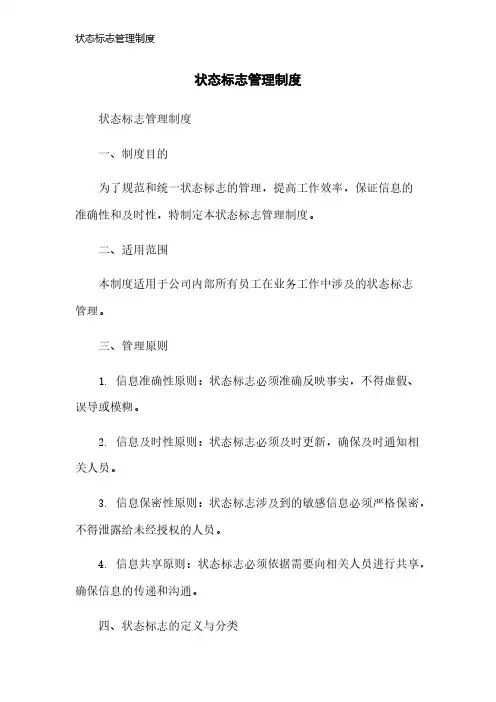 状态标志管理制度

状态标志管理制度

状态标志管理制度

一、制度目的

为了规范和统一状态标志的管理，提高工作效率，保证信息的准确性和及时性，特制定本状态标志管理制度。

二、适用范围

本制度适用于公司内部所有员工在业务工作中涉及的状态标志管理。

三、管理原则

1. 信息准确性原则：状态标志必须准确反映事实，不得虚假、误导或模糊。

2. 信息及时性原则：状态标志必须及时更新，确保及时通知相关人员。

3. 信息保密性原则：状态标志涉及到的敏感信息必须严格保密，不得泄露给未经授权的人员。

4. 信息共享原则：状态标志必须依据需要向相关人员进行共享，确保信息的传递和沟通。

四、状态标志的定义与分类